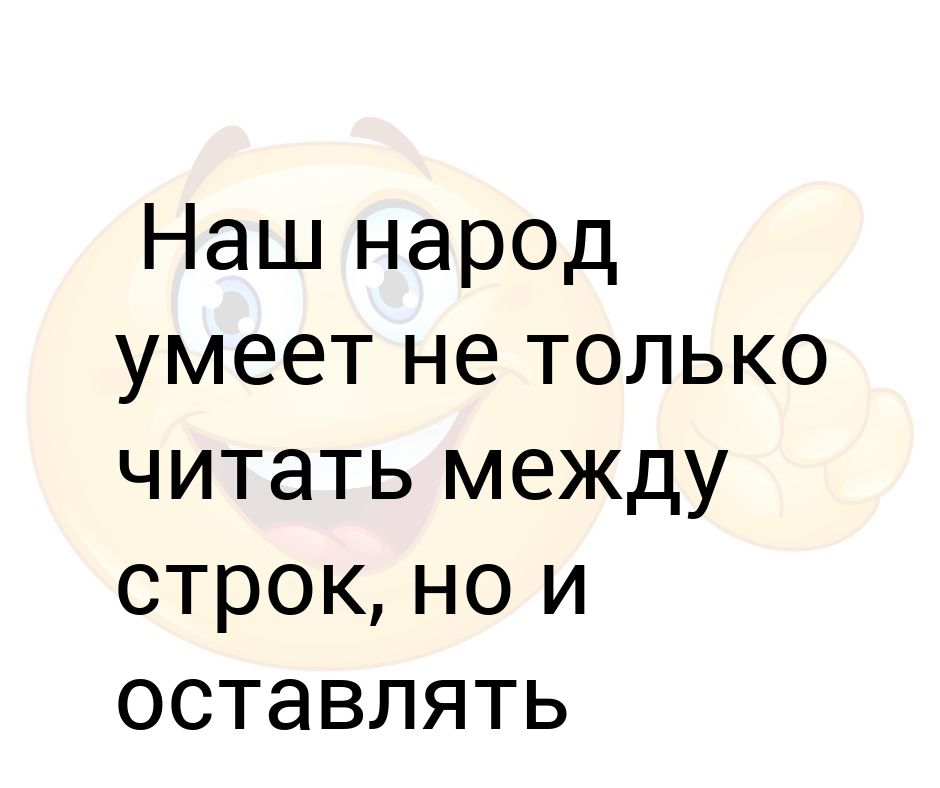 Наш народ умеет не только читать между строк, но и оставлять